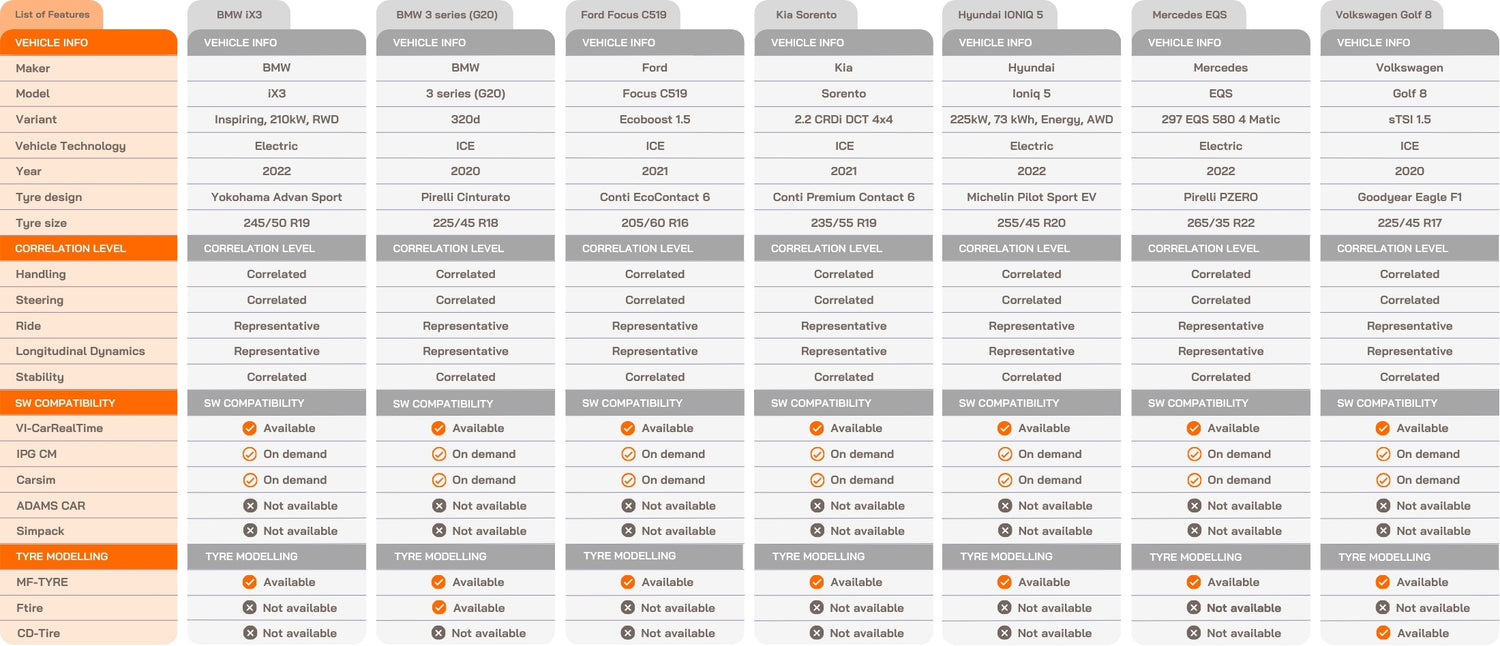 | List of Features | BMW iX3 | BMW 3 series (G20) | Ford Focus C519 | Kia Sorento | Hyundai IONIQ 5 | Mercedes EQS | Volkswagen Golf 8 |
|---|---|---|---|---|---|---|---|
| VEHICLE INFO | VEHICLE INFO | VEHICLE INFO | VEHICLE INFO | VEHICLE INFO | VEHICLE INFO | VEHICLE INFO | VEHICLE INFO |
| Maker | BMW | BMW | Ford | Kia | Hyundai | Mercedes | Volkswagen |
| Model | iX3 | 3 series (G20) | Focus C519 | Sorento | Ioniq 5 | EQS | Golf 8 |
| Variant | Inspiring, 210kW, RWD | 320d | Ecoboost 1.5 | 2.2 CRDi DCT 4x4 | 225kW, 73 kWh, Energy, AWD | 297 EQS 580 4 Matic | sTSI 1.5 |
| Vehicle Technology | Electric | ICE | ICE | ICE | Electric | Electric | ICE |
| Year | 2022 | 2020 | 2021 | 2021 | 2022 | 2022 | 2020 |
| Tyre design | Yokohama Advan Sport | Pirelli Cinturato | Conti EcoContact 6 | Conti Premium Contact 6 | Michelin Pilot Sport EV | Pirelli PZERO | Goodyear Eagle F1 |
| Tyre size | 245/50 R19 | 225/45 R18 | 205/60 R16 | 235/55 R19 | 255/45 R20 | 265/35 R22 | 225/45 R17 |
| CORRELATION LEVEL | CORRELATION LEVEL | CORRELATION LEVEL | CORRELATION LEVEL | CORRELATION LEVEL | CORRELATION LEVEL | CORRELATION LEVEL | CORRELATION LEVEL |
| Handling | Correlated | Correlated | Correlated | Correlated | Correlated | Correlated | Correlated |
| Steering | Correlated | Correlated | Correlated | Correlated | Correlated | Correlated | Correlated |
| Ride | Representative | Representative | Representative | Representative | Representative | Representative | Representative |
| Longitudinal Dynamics | Representative | Representative | Representative | Representative | Representative | Representative | Representative |
| Stability | Correlated | Correlated | Correlated | Correlated | Correlated | Correlated | Correlated |
| SW COMPATIBILITY | SW COMPATIBILITY | SW COMPATIBILITY | SW COMPATIBILITY | SW COMPATIBILITY | SW COMPATIBILITY | SW COMPATIBILITY | SW COMPATIBILITY |
| VI-CarRealTime | Available | Available | Available | Available | Available | Available | Available |
| IPG CM | On demand | On demand | On demand | On demand | On demand | On demand | On demand |
| Carsim | On demand | On demand | On demand | On demand | On demand | On demand | On demand |
| ADAMS CAR | Not available | Not available | Not available | Not available | Not available | Not available | Not available |
| Simpack | Not available | Not available | Not available | Not available | Not available | Not available | Not available |
| TYRE MODELLING | TYRE MODELLING | TYRE MODELLING | TYRE MODELLING | TYRE MODELLING | TYRE MODELLING | TYRE MODELLING | TYRE MODELLING |
| MF-TYRE | Available | Available | Available | Available | Available | Available | Available |
| Ftire | Not available | Available | Not available | Not available | Not available | Not available | Not available |
| CD-Tire | Not available | Not available | Not available | Not available | Not available | Not available | Available |